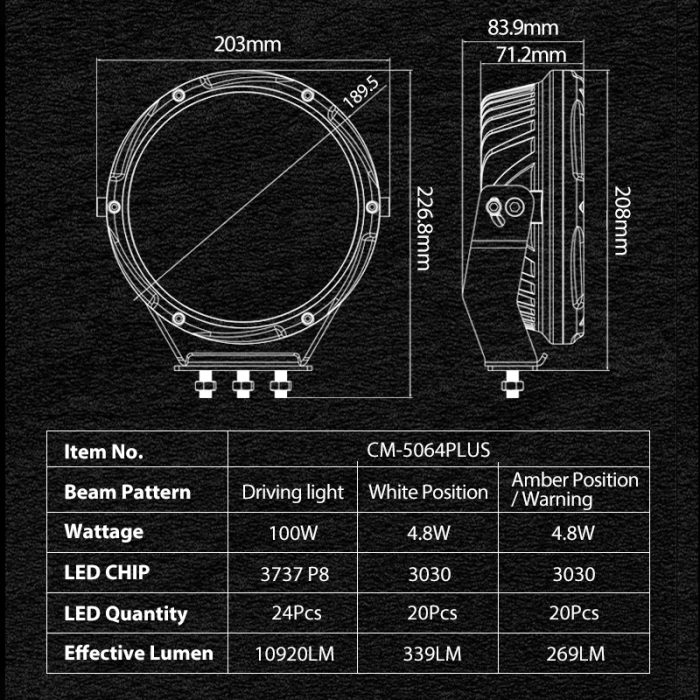 203mm

189.5

226.8mm

83.9mm

71.2mm

208mm

| Item No. | CM-5064PLUS | | |
|---|---|---|---|
| Beam Pattern | Driving light | White Position | Amber Position / Warning |
| Wattage | 100W | 4.8W | 4.8W |
| LED CHIP | 3737 P8 | 3030 | 3030 |
| LED Quantity | 24Pcs | 20Pcs | 20Pcs |
| Effective Lumen | 10920LM | 339LM | 269LM |